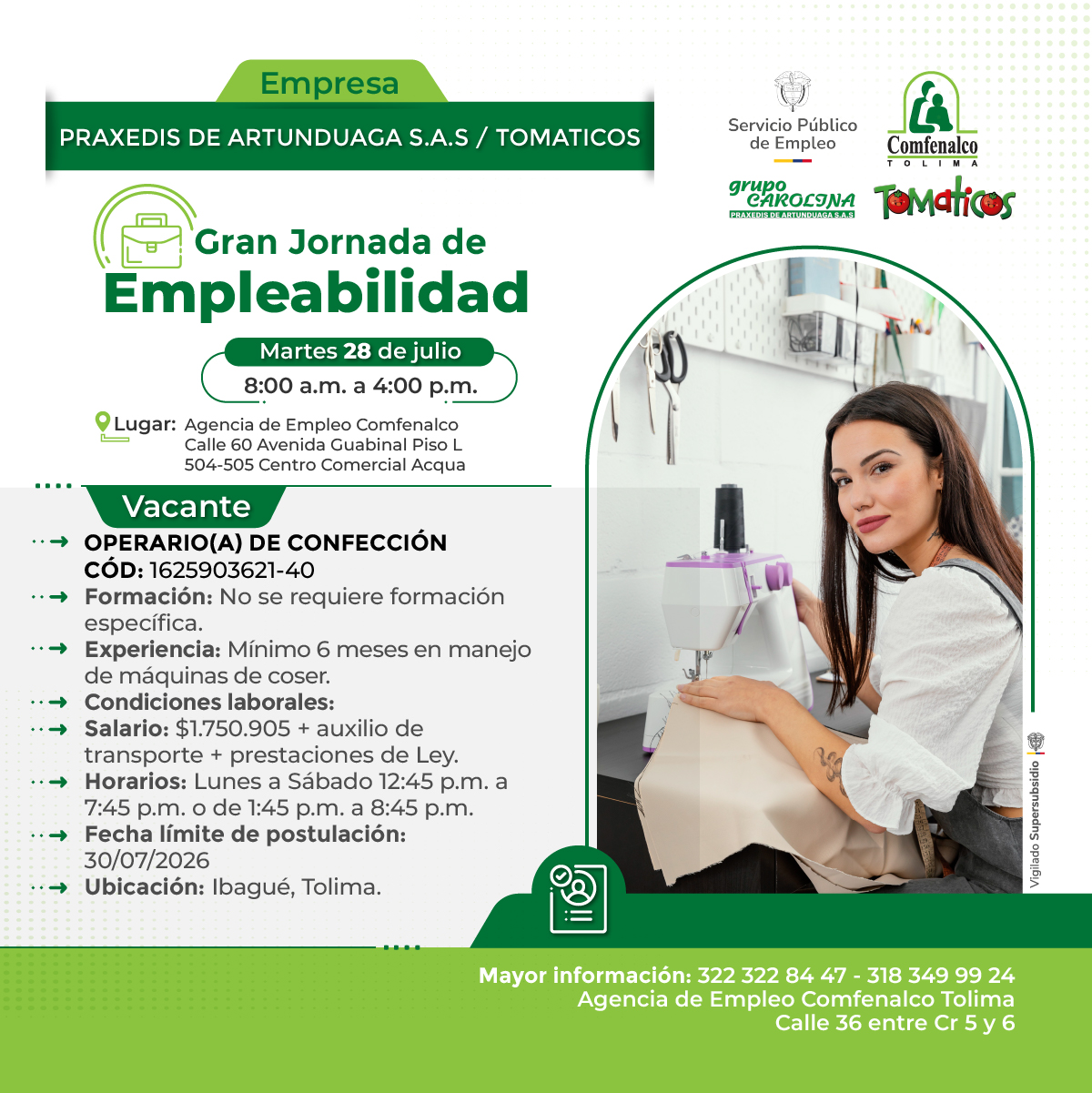 Empresa
PRAXEDIS DE ARTUNDUAGA S.A.S / TOMATICOS

Servicio Público de Empleo

Comfenalco
TOLIMA

grupo CAROLINA
PRAXEDIS DE ARTUNDUAGA S.A.S

Tomaticos

Gran Jornada de
Empleabilidad

Martes 28 de julio
8:00 a.m. a 4:00 p.m.

Lugar: Agencia de Empleo Comfenalco Calle 60 Avenida Guabinal Piso L 504-505 Centro Comercial Acqua

Vacante

OPERARIO(A) DE CONFECCIÓN
CÓD: 1625903621-40
Formación: No se requiere formación específica.
Experiencia: Mínimo 6 meses en manejo de máquinas de coser.
Condiciones laborales:
Salario: $1.750.905 + auxilio de transporte + prestaciones de Ley.
Horarios: Lunes a Sábado 12:45 p.m. a 7:45 p.m. o de 1:45 p.m. a 8:45 p.m.
Fecha límite de postulación: 30/07/2026
Ubicación: Ibagué, Tolima.

Vigilado Supersubsidio

Mayor información: 322 322 84 47 - 318 349 99 24
Agencia de Empleo Comfenalco Tolima
Calle 36 entre Cr 5 y 6